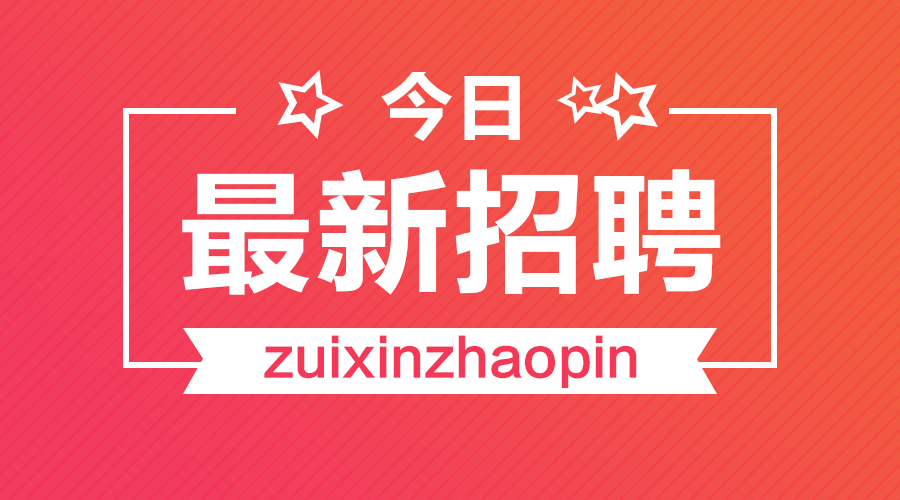 今日
最新招聘
zuixinzhaopin